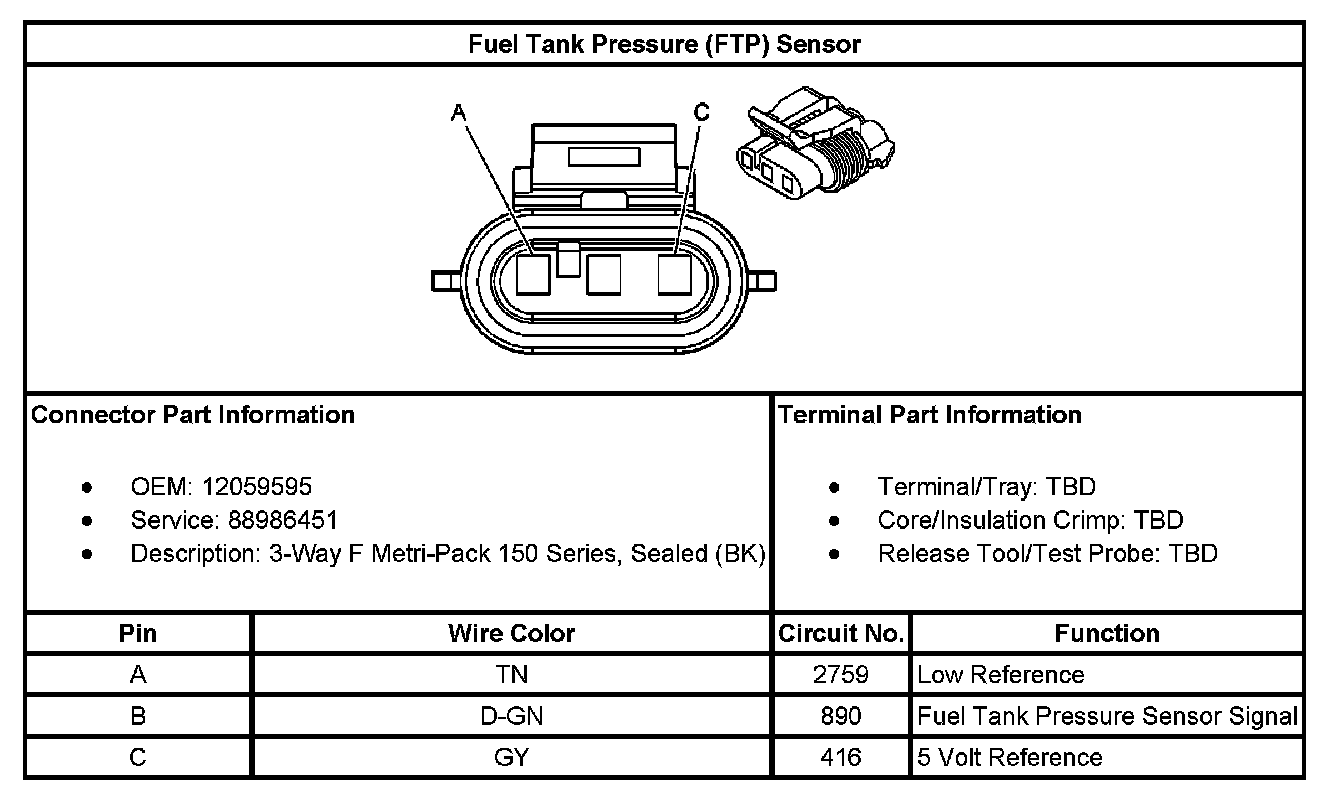 Fuel Tank Pressure (FTP) Sensor

A

C

Connector Part Information

- OEM: 12059595
- Service: 88986451
- Description: 3-Way F Metri-Pack 150 Series, Sealed (BK)

Terminal Part Information

- Terminal/Tray: TBD
- Core/Insulation Crimp: TBD
- Release Tool/Test Probe: TBD

| Pin | Wire Color | Circuit No. | Function |
|---|---|---|---|
| A | TN | 2759 | Low Reference |
| B | D-GN | 890 | Fuel Tank Pressure Sensor Signal |
| C | GY | 416 | 5 Volt Reference |